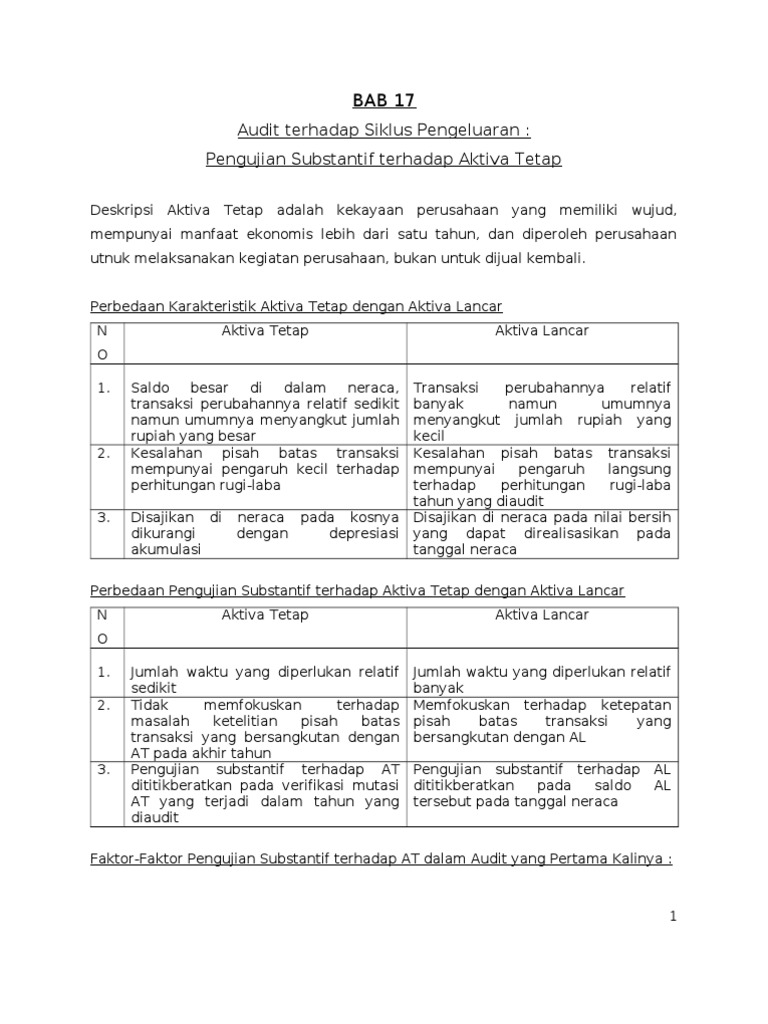 BAB 17

Audit terhadap Siklus Pengeluaran :

Pengujian Substantif terhadap Aktiva Tetap

Deskripsi Aktiva Tetap adalah kekayaan perusahaan yang memiliki wujud, mempunyai manfaat ekonomis lebih dari satu tahun, dan diperoleh perusahaan utnuk melaksanakan kegiatan perusahaan, bukan untuk dijual kembali.

Perbedaan Karakteristik Aktiva Tetap dengan Aktiva Lancar

| NO | Aktiva Tetap | Aktiva Lancar |
|---|---|---|
| 1. | Saldo besar di dalam neraca, transaksi perubahannya relatif sedikit namun umumnya menyangkut jumlah rupiah yang besar | Transaksi perubahannya relatif banyak namun umumnya menyangkut jumlah rupiah yang kecil |
| 2. | Kesalahan pisah batas transaksi mempunyai pengaruh kecil terhadap perhitungan rugi-laba | Kesalahan pisah batas transaksi mempunyai pengaruh langsung terhadap perhitungan rugi-laba tahun yang diaudit |
| 3. | Disajikan di neraca pada kosnya dikurangi dengan depresiasi akumulasi | Disajikan di neraca pada nilai bersih yang dapat direalisasikan pada tanggal neraca |

Perbedaan Pengujian Substantif terhadap Aktiva Tetap dengan Aktiva Lancar

| NO | Aktiva Tetap | Aktiva Lancar |
|---|---|---|
| 1. | Jumlah waktu yang diperlukan relatif sedikit | Jumlah waktu yang diperlukan relatif banyak |
| 2. | Tidak memfokuskan terhadap masalah ketelitian pisah batas transaksi yang bersangkutan dengan AT pada akhir tahun | Memfokuskan terhadap ketepatan pisah batas transaksi yang bersangkutan dengan AL |
| 3. | Pengujian substantif terhadap AT dititikberatkan pada verifikasi mutasi AT yang terjadi dalam tahun yang diaudit | Pengujian substantif terhadap AL dititikberatkan pada saldo AL tersebut pada tanggal neraca |

Faktor-Faktor Pengujian Substantif terhadap AT dalam Audit yang Pertama Kalinya :

1